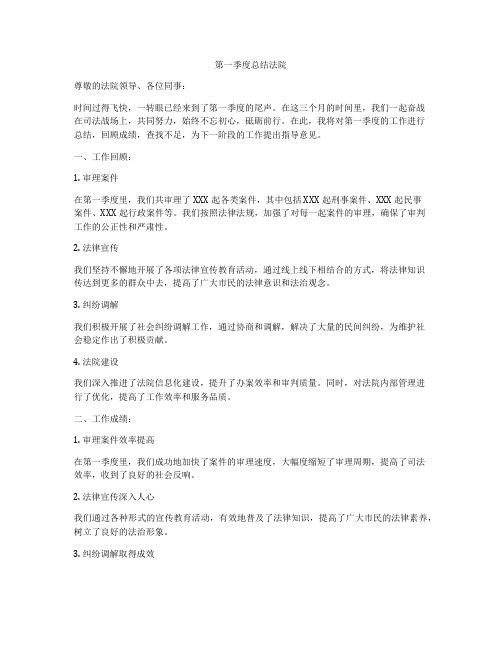 第一季度总结法院

尊敬的法院领导、各位同事：

时间过得飞快，一转眼已经来到了第一季度的尾声。在这三个月的时间里，我们一起奋战在司法战场上，共同努力，始终不忘初心，砥砺前行。在此，我将对第一季度的工作进行总结，回顾成绩，查找不足，为下一阶段的工作提出指导意见。

一、工作回顾：

1. 审理案件

在第一季度里，我们共审理了 XXX 起各类案件，其中包括 XXX 起刑事案件、XXX 起民事案件、XXX 起行政案件等。我们按照法律法规，加强了对每一起案件的审理，确保了审判工作的公正性和严肃性。

2. 法律宣传

我们坚持不懈地开展了各项法律宣传教育活动，通过线上线下相结合的方式，将法律知识传达到更多的群众中去，提高了广大市民的法律意识和法治观念。

3. 纠纷调解

我们积极开展了社会纠纷调解工作，通过协商和调解，解决了大量的民间纠纷，为维护社会稳定作出了积极贡献。

4. 法院建设

我们深入推进了法院信息化建设，提升了办案效率和审判质量。同时，对法院内部管理进行了优化，提高了工作效率和服务品质。

二、工作成绩：

1. 审理案件效率提高

在第一季度里，我们成功地加快了案件的审理速度，大幅度缩短了审理周期，提高了司法效率，收到了良好的社会反响。

2. 法律宣传深入人心

我们通过各种形式的宣传教育活动，有效地普及了法律知识，提高了广大市民的法律素养，树立了良好的法治形象。

3. 纠纷调解取得成效